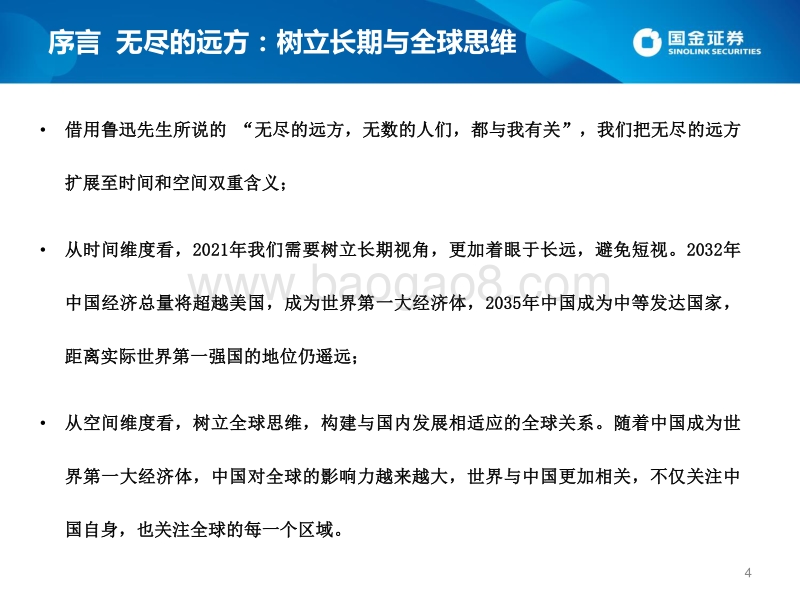 序言 无尽的远方：树立长期与全球思维

国金证券
SINOLINK SECURITIES

• 借用鲁迅先生所说的 “无尽的远方，无数的人们，都与我有关”，我们把无尽的远方扩展至时间和空间双重含义；

• 从时间维度看，2021年我们需要树立长期视角，更加着眼于长远，避免短视。2032年中国经济总量将超越美国，成为世界第一大经济体，2035年中国成为中等发达国家，距离实际世界第一强国的地位仍遥远；

www.baogao8.com

• 从空间维度看，树立全球思维，构建与国内发展相适应的全球关系。随着中国成为世界第一大经济体，中国对全球的影响力越来越大，世界与中国更加相关，不仅关注中国自身，也关注全球的每一个区域。

4